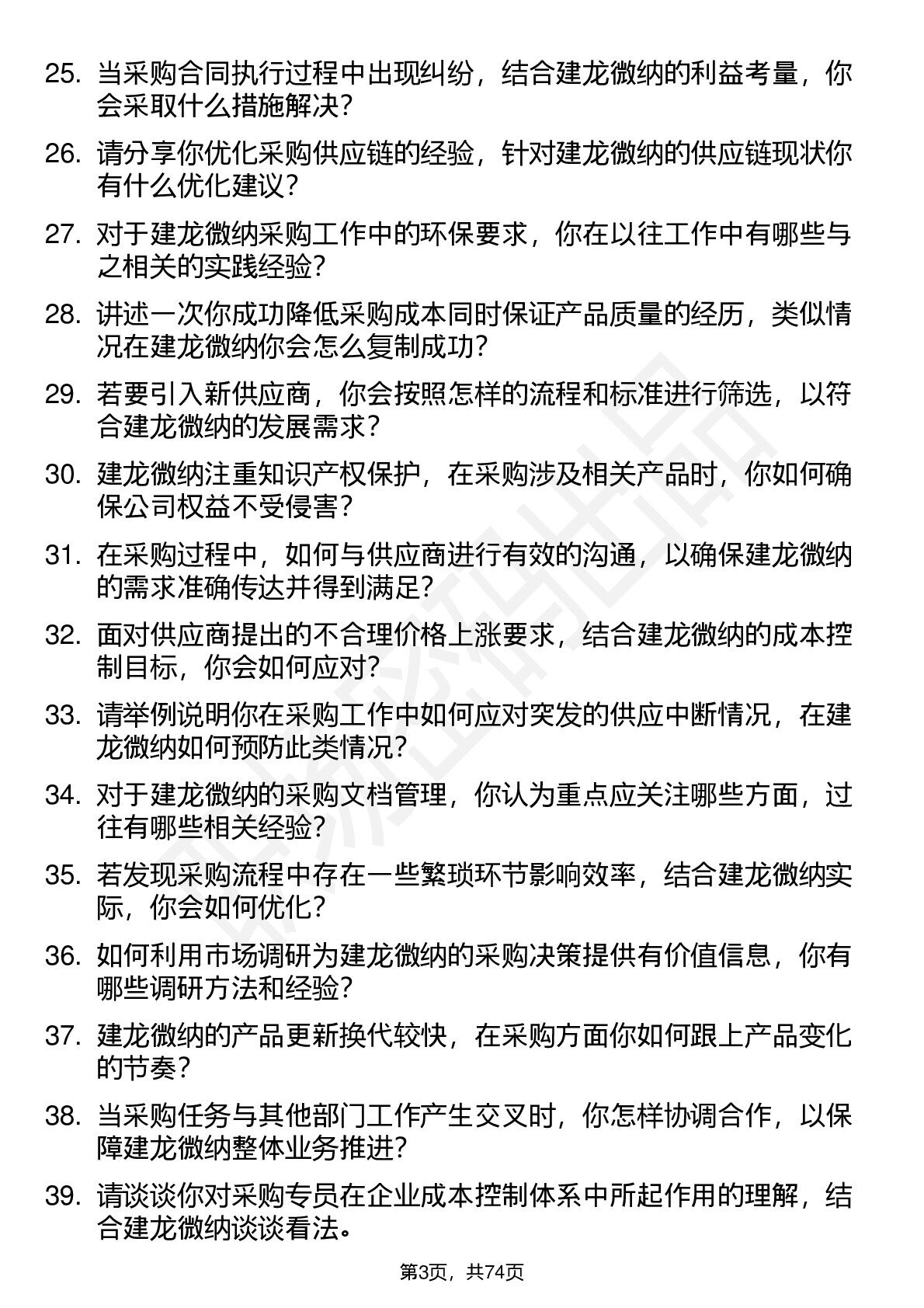 25. 当采购合同执行过程中出现纠纷，结合建龙微纳的利益考量，你会采取什么措施解决？

26. 请分享你优化采购供应链的经验，针对建龙微纳的供应链现状你有什么优化建议？

27. 对于建龙微纳采购工作中的环保要求，你在以往工作中有哪些与之相关的实践经验？

28. 讲述一次你成功降低采购成本同时保证产品质量的经历，类似情况在建龙微纳你会怎么复制成功？

29. 若要引入新供应商，你会按照怎样的流程和标准进行筛选，以符合建龙微纳的发展需求？

30. 建龙微纳注重知识产权保护，在采购涉及相关产品时，你如何确保公司权益不受侵害？

31. 在采购过程中，如何与供应商进行有效的沟通，以确保建龙微纳的需求准确传达并得到满足？

32. 面对供应商提出的不合理价格上涨要求，结合建龙微纳的成本控制目标，你会如何应对？

33. 请举例说明你在采购工作中如何应对突发的供应中断情况，在建龙微纳如何预防此类情况？

34. 对于建龙微纳的采购文档管理，你认为重点应关注哪些方面，过往有哪些相关经验？

35. 若发现采购流程中存在一些繁琐环节影响效率，结合建龙微纳实际，你会如何优化？

36. 如何利用市场调研为建龙微纳的采购决策提供有价值信息，你有哪些调研方法和经验？

37. 建龙微纳的产品更新换代较快，在采购方面你如何跟上产品变化的节奏？

38. 当采购任务与其他部门工作产生交叉时，你怎样协调合作，以保障建龙微纳整体业务推进？

39. 请谈谈你对采购专员在企业成本控制体系中所起作用的理解，结合建龙微纳谈谈看法。

第3页，共74页